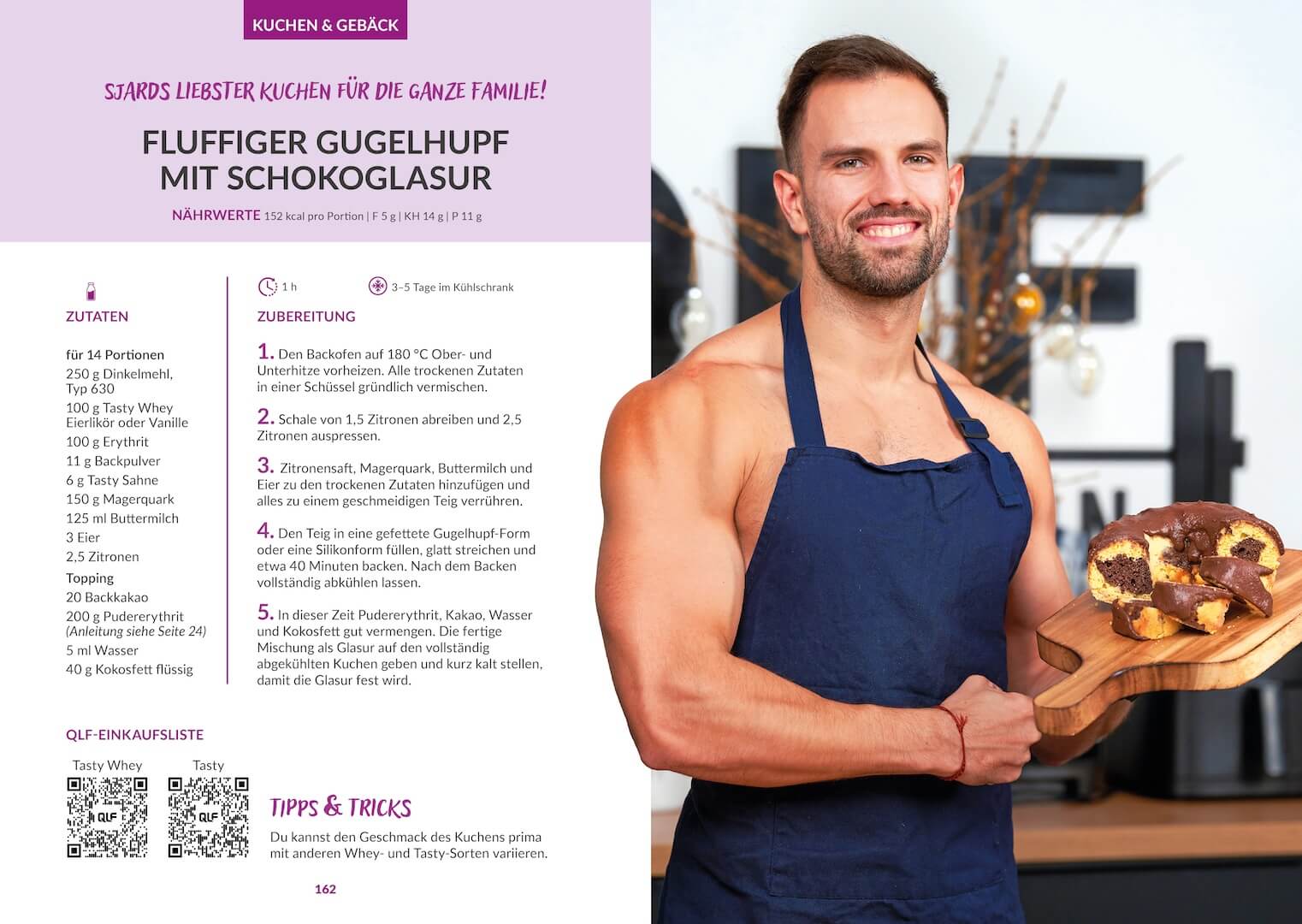 KUCHEN & GEBÄCK

SJARDS LIEBSTER KUCHEN FÜR DIE GANZE FAMILIE!

FLUFFIGER GUGELHUPF MIT SCHOKOGLASUR

NÄHRWERTE 152 kcal pro Portion | F 5 g | KH 14 g | P 11 g

ZUTATEN

für 14 Portionen
250 g Dinkelmehl, Typ 630
100 g Tasty Whey Eierlikör oder Vanille
100 g Erythrit
11 g Backpulver
6 g Tasty Sahne
150 g Magerquark
125 ml Buttermilch
3 Eier
2,5 Zitronen
Topping
20 Backkakao
200 g Pudererythrit (Anleitung siehe Seite 24)
5 ml Wasser
40 g Kokosfett flüssig

1 h

3–5 Tage im Kühlschrank

ZUBEREITUNG

1. Den Backofen auf 180 °C Ober- und Unterhitze vorheizen. Alle trockenen Zutaten in einer Schüssel gründlich vermischen.

2. Schale von 1,5 Zitronen abreiben und 2,5 Zitronen auspressen.

3. Zitronensaft, Magerquark, Buttermilch und Eier zu den trockenen Zutaten hinzufügen und alles zu einem geschmeidigen Teig verrühren.

4. Den Teig in eine gefettete Gugelhupf-Form oder eine Silikonform füllen, glatt streichen und etwa 40 Minuten backen. Nach dem Backen vollständig abkühlen lassen.

5. In dieser Zeit Pudererythrit, Kakao, Wasser und Kokosfett gut vermengen. Die fertige Mischung als Glasur auf den vollständig abgekühlten Kuchen geben und kurz kalt stellen, damit die Glasur fest wird.

QLF-EINKAUFSLISTE

Tasty Whey

Tasty

TIPPS & TRICKS

Du kannst den Geschmack des Kuchens prima mit anderen Whey- und Tasty-Sorten variieren.

162